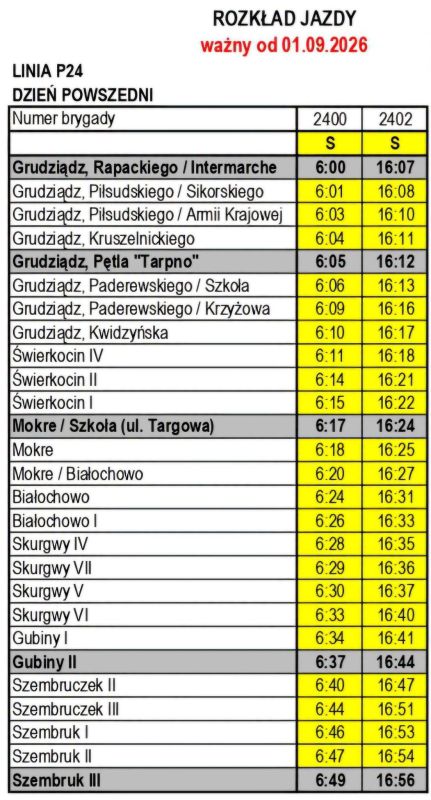 ROZKŁAD JAZDY
ważny od 01.09.2026

LINIA P24
DZIEŃ POWSZEDNI

| Numer brygady | 2400 | 2402 |
|---|---|---|
| | S | S |
| Grudziądz, Rapackiego / Intermarche | 6:00 | 16:07 |
| Grudziądz, Piłsudskiego / Sikorskiego | 6:01 | 16:08 |
| Grudziądz, Piłsudskiego / Armii Krajowej | 6:03 | 16:10 |
| Grudziądz, Kruszelnickiego | 6:04 | 16:11 |
| Grudziądz, Pętla "Tarpno" | 6:05 | 16:12 |
| Grudziądz, Paderewskiego / Szkoła | 6:06 | 16:13 |
| Grudziądz, Paderewskiego / Krzyżowa | 6:09 | 16:16 |
| Grudziądz, Kwidzyńska | 6:10 | 16:17 |
| Świerkocin IV | 6:11 | 16:18 |
| Świerkocin II | 6:14 | 16:21 |
| Świerkocin I | 6:15 | 16:22 |
| Mokre / Szkoła (ul. Targowa) | 6:17 | 16:24 |
| Mokre | 6:18 | 16:25 |
| Mokre / Białochowo | 6:20 | 16:27 |
| Białochowo | 6:24 | 16:31 |
| Białochowo I | 6:26 | 16:33 |
| Skurgwy IV | 6:28 | 16:35 |
| Skurgwy VII | 6:29 | 16:36 |
| Skurgwy V | 6:30 | 16:37 |
| Skurgwy VI | 6:33 | 16:40 |
| Gubiny I | 6:34 | 16:41 |
| Gubiny II | 6:37 | 16:44 |
| Szembruczek II | 6:40 | 16:47 |
| Szembruczek III | 6:44 | 16:51 |
| Szembruk I | 6:46 | 16:53 |
| Szembruk II | 6:47 | 16:54 |
| Szembruk III | 6:49 | 16:56 |